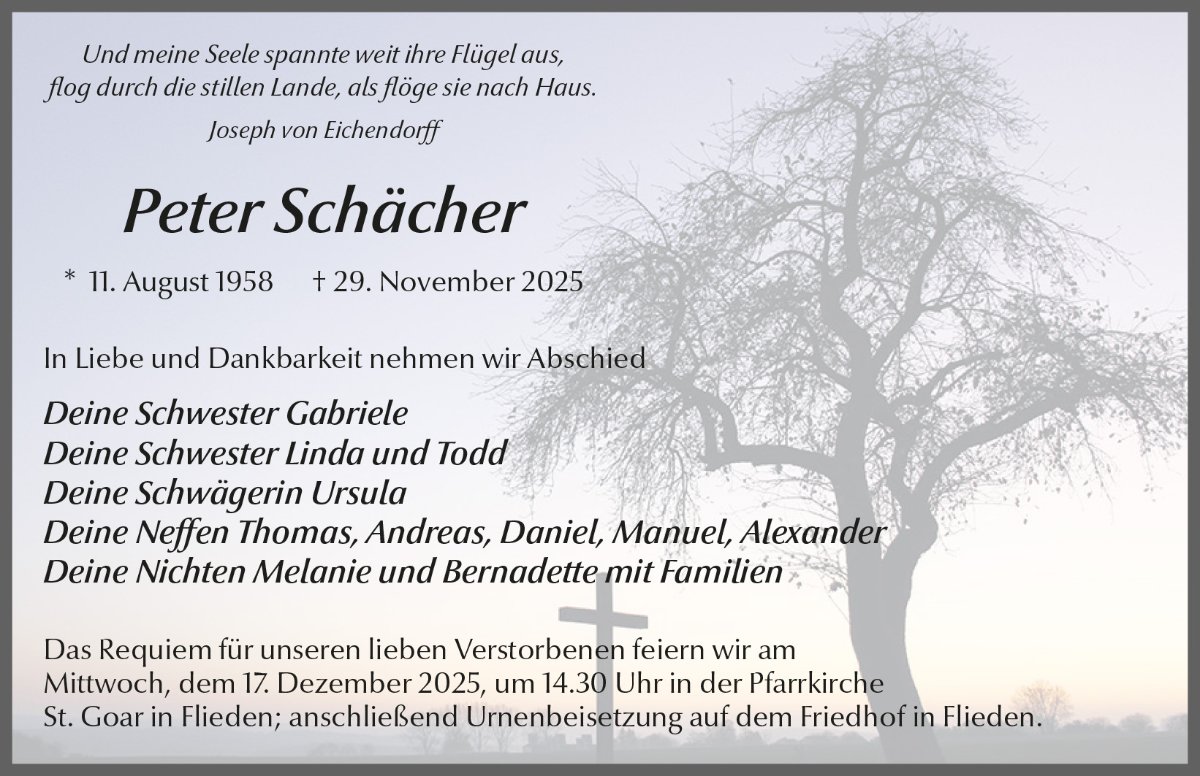 Und meine Seele spannte weit ihre Flügel aus,
flog durch die stillen Lande, als flöge sie nach Haus.
Joseph von Eichendorff

Peter Schächer

* 11. August 1958 † 29. November 2025

In Liebe und Dankbarkeit nehmen wir Abschied

Deine Schwester Gabriele
Deine Schwester Linda und Todd
Deine Schwägerin Ursula
Deine Neffen Thomas, Andreas, Daniel, Manuel, Alexander
Deine Nichten Melanie und Bernadette mit Familien

Das Requiem für unseren lieben Verstorbenen feiern wir am Mittwoch, dem 17. Dezember 2025, um 14.30 Uhr in der Pfarrkirche St. Goar in Flieden; anschließend Urnenbeisetzung auf dem Friedhof in Flieden.